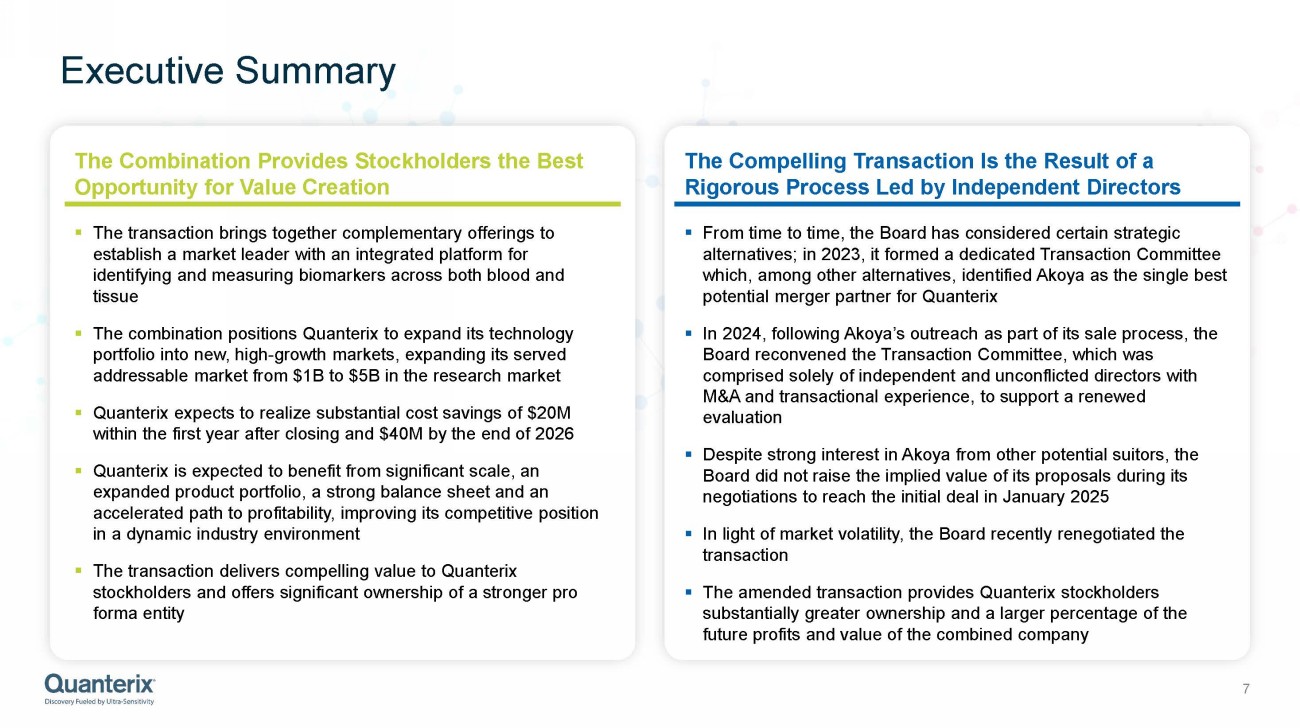 Executive Summary

The Combination Provides Stockholders the Best Opportunity for Value Creation

▪ The transaction brings together complementary offerings to establish a market leader with an integrated platform for identifying and measuring biomarkers across both blood and tissue

▪ The combination positions Quanterix to expand its technology portfolio into new, high-growth markets, expanding its served addressable market from \$1B to \$5B in the research market

▪ Quanterix expects to realize substantial cost savings of \$20M within the first year after closing and \$40M by the end of 2026

▪ Quanterix is expected to benefit from significant scale, an expanded product portfolio, a strong balance sheet and an accelerated path to profitability, improving its competitive position in a dynamic industry environment

▪ The transaction delivers compelling value to Quanterix stockholders and offers significant ownership of a stronger pro forma entity

The Compelling Transaction Is the Result of a Rigorous Process Led by Independent Directors

▪ From time to time, the Board has considered certain strategic alternatives; in 2023, it formed a dedicated Transaction Committee which, among other alternatives, identified Akoya as the single best potential merger partner for Quanterix

▪ In 2024, following Akoya's outreach as part of its sale process, the Board reconvened the Transaction Committee, which was comprised solely of independent and unconflicted directors with M&A and transactional experience, to support a renewed evaluation

▪ Despite strong interest in Akoya from other potential suitors, the Board did not raise the implied value of its proposals during its negotiations to reach the initial deal in January 2025

▪ In light of market volatility, the Board recently renegotiated the transaction

▪ The amended transaction provides Quanterix stockholders substantially greater ownership and a larger percentage of the future profits and value of the combined company

Quanterix
Discovery Fueled by Ultra-Sensitivity

7